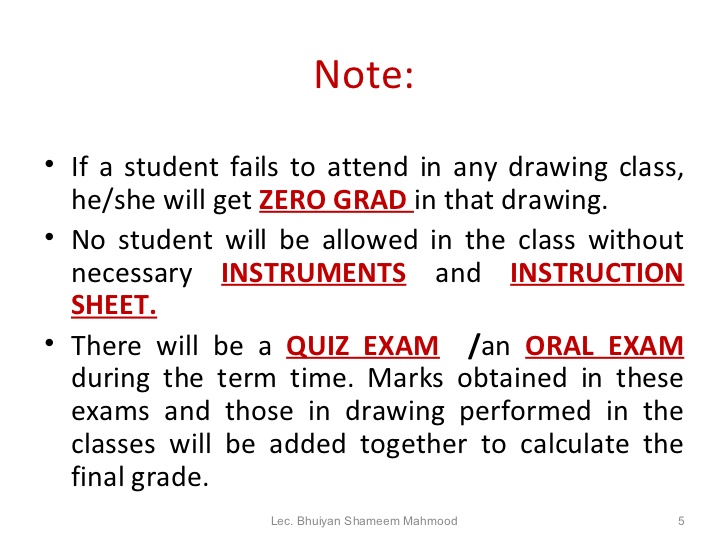 Note:

• If a student fails to attend in any drawing class, he/she will get ZERO GRAD in that drawing.

• No student will be allowed in the class without necessary INSTRUMENTS and INSTRUCTION SHEET.

• There will be a QUIZ EXAM /an ORAL EXAM during the term time. Marks obtained in these exams and those in drawing performed in the classes will be added together to calculate the final grade.

Lec. Bhuiyan Shameem Mahmood

5